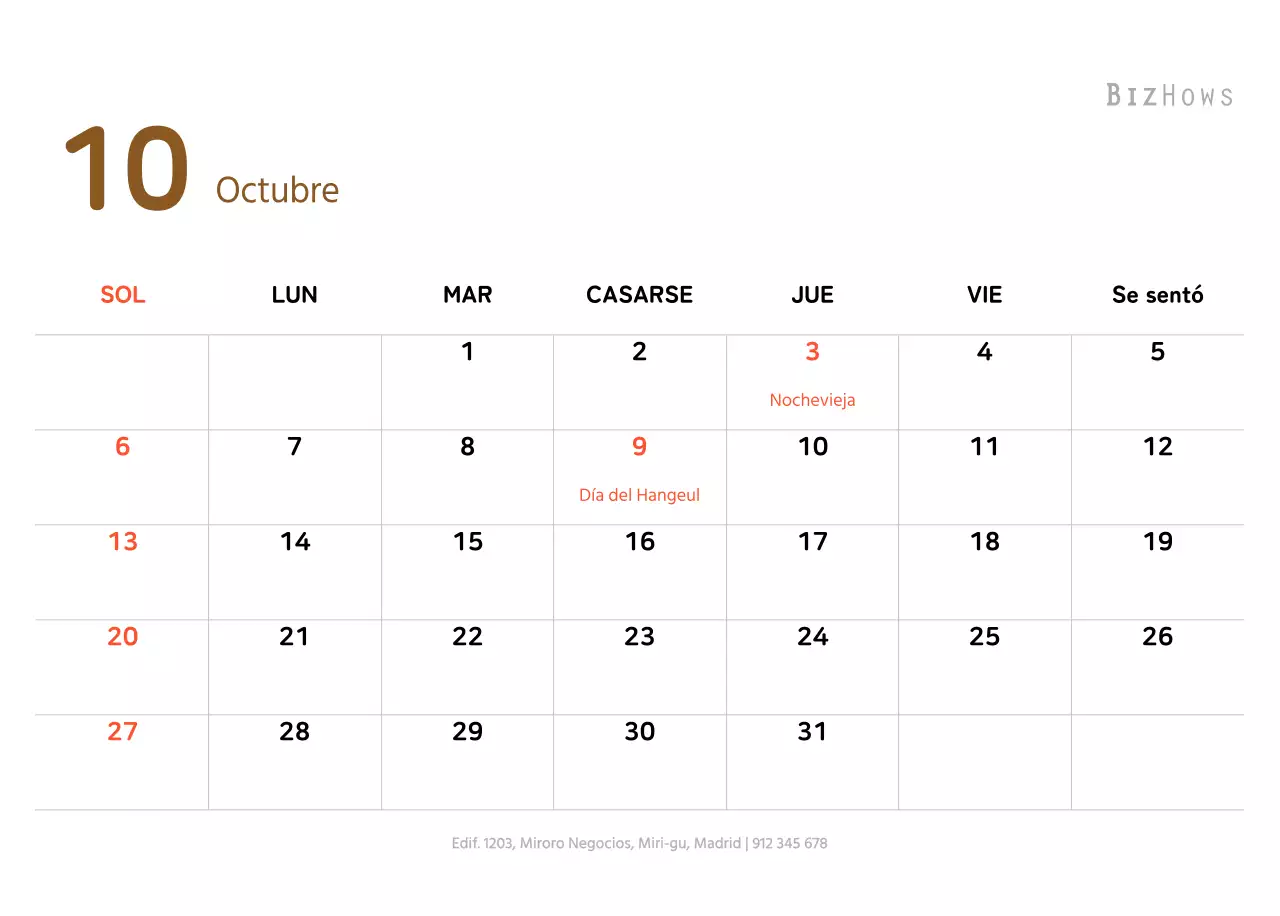 BIZHOWS

10 Octubre

| SOL | LUN | MAR | CASARSE | JUE | VIE | Se sentó |
|---|---|---|---|---|---|---|
| | | 1 | 2 | 3 Nochevieja | 4 | 5 |
| 6 | 7 | 8 | 9 Día del Hangeul | 10 | 11 | 12 |
| 13 | 14 | 15 | 16 | 17 | 18 | 19 |
| 20 | 21 | 22 | 23 | 24 | 25 | 26 |
| 27 | 28 | 29 | 30 | 31 | | |

Edif. 1203, Miroro Negocios, Miri-gu, Madrid | 912 345 678